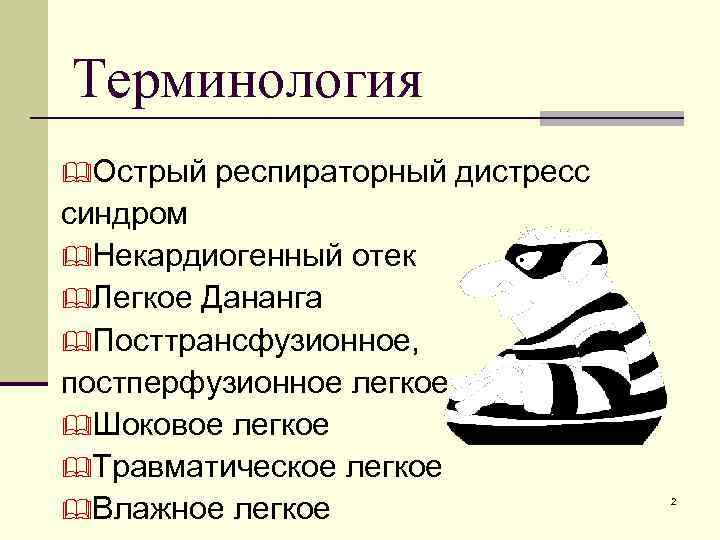 Терминология

Острый респираторный дистресс синдром

Некардиогенный отек

Легкое Дананга

Посттрансфузионное, постперфузионное легкое

Шоковое легкое

Травматическое легкое

Влажное легкое

2